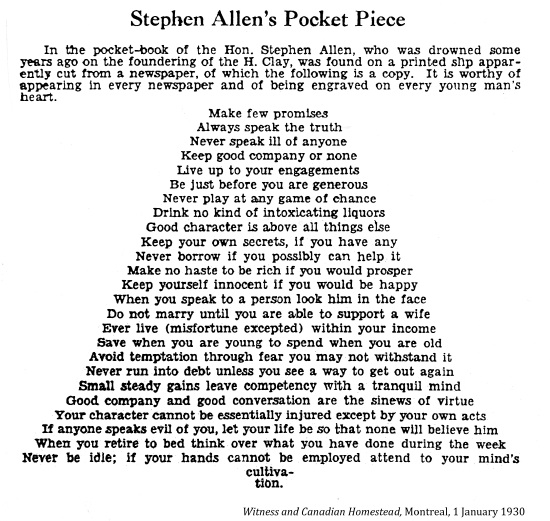 Stephen Allen's Pocket Piece

In the pocket-book of the Hon. Stephen Allen, who was drowned some years ago on the foundering of the H. Clay, was found on a printed slip apparently cut from a newspaper, of which the following is a copy. It is worthy of appearing in every newspaper and of being engraved on every young man's heart.

Make few promises
Always speak the truth
Never speak ill of anyone
Keep good company or none
Live up to your engagements
Be just before you are generous
Never play at any game of chance
Drink no kind of intoxicating liquors
Good character is above all things else
Keep your own secrets, if you have any
Never borrow if you possibly can help it
Make no haste to be rich if you would prosper
Keep yourself innocent if you would be happy
When you speak to a person look him in the face
Do not marry until you are able to support a wife
Ever live (misfortune excepted) within your income
Save when you are young to spend when you are old
Avoid temptation through fear you may not withstand it
Never run into debt unless you see a way to get out again
Small steady gains leave competency with a tranquil mind
Good company and good conversation are the sinews of virtue
Your character cannot be essentially injured except by your own acts
If anyone speaks evil of you, let your life be so that none will believe him
When you retire to bed think over what you have done during the week
Never be idle; if your hands cannot be employed attend to your mind's cultivation.

Witness and Canadian Homestead, Montreal, 1 January 1930